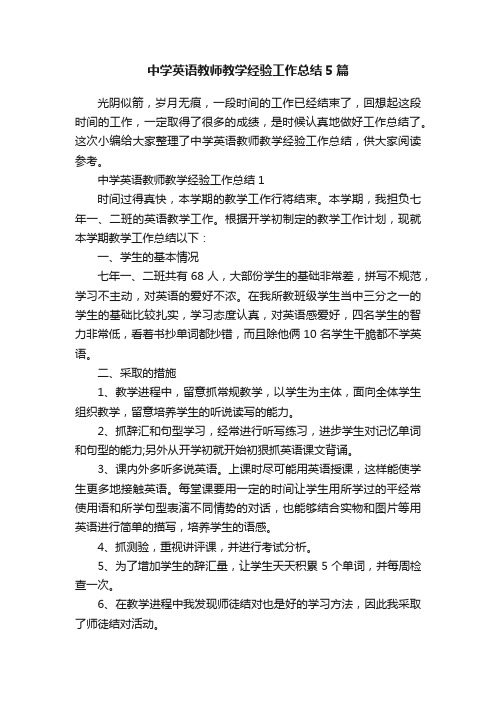 中学英语教师教学经验工作总结5篇

光阴似箭，岁月无痕，一段时间的工作已经结束了，回想起这段时间的工作，一定取得了很多的成绩，是时候认真地做好工作总结了。这次小编给大家整理了中学英语教师教学经验工作总结，供大家阅读参考。

中学英语教师教学经验工作总结1

时间过得真快，本学期的教学工作行将结束。本学期，我担负七年一、二班的英语教学工作。根据开学初制定的教学工作计划，现就本学期教学工作总结以下：

一、学生的基本情况

七年一、二班共有68人，大部份学生的基础非常差，拼写不规范，学习不主动，对英语的爱好不浓。在我所教班级学生当中三分之一的学生的基础比较扎实，学习态度认真，对英语感爱好，四名学生的智力非常低，看着书抄单词都抄错，而且除他俩10名学生干脆都不学英语。

二、采取的措施

1、教学进程中，留意抓常规教学，以学生为主体，面向全体学生组织教学，留意培养学生的听说读写的能力。

2、抓辞汇和句型学习，经常进行听写练习，进步学生对记忆单词和句型的能力;另外从开学初就开始初狠抓英语课文背诵。

3、课内外多听多说英语。上课时尽可能用英语授课，这样能使学生更多地接触英语。每堂课要用一定的时间让学生用所学过的平经常使用语和所学句型表演不同情势的对话，也能够结合实物和图片等用英语进行简单的描写，培养学生的语感。

4、抓测验，重视讲评课，并进行考试分析。

5、为了增加学生的辞汇量，让学生天天积累5个单词，并每周检查一次。

6、在教学进程中我发现师徒结对也是好的学习方法，因此我采取了师徒结对活动。